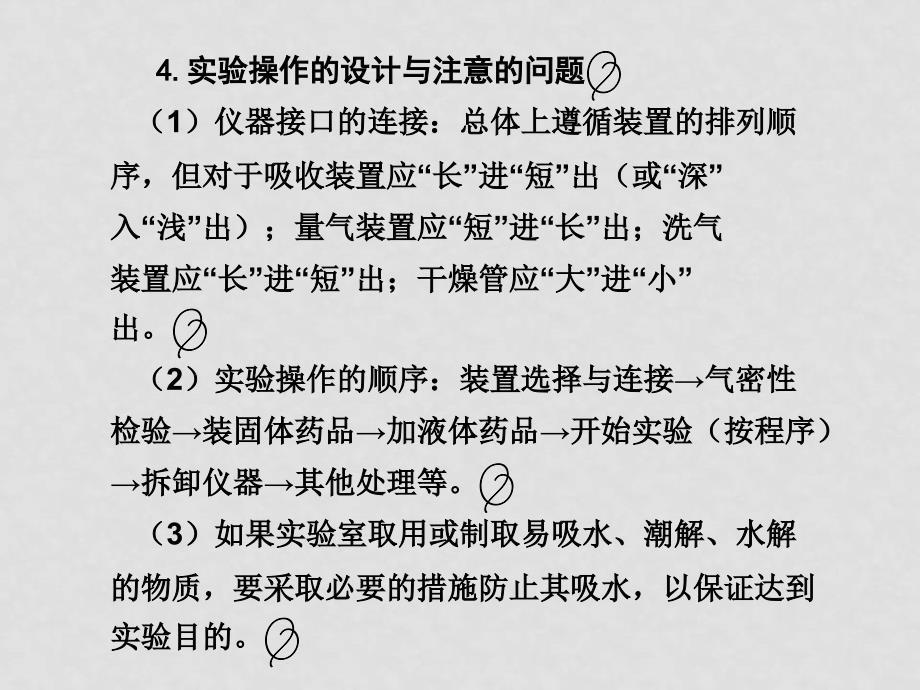 4. 实验操作的设计与注意的问题

（1）仪器接口的连接：总体上遵循装置的排列顺序，但对于吸收装置应“长”进“短”出（或“深”入“浅”出）；量气装置应“短”进“长”出；洗气装置应“长”进“短”出；干燥管应“大”进“小”出。

（2）实验操作的顺序：装置选择与连接→气密性检验→装固体药品→加液体药品→开始实验（按程序）→拆卸仪器→其他处理等。

（3）如果实验室取用或制取易吸水、潮解、水解的物质，要采取必要的措施防止其吸水，以保证达到实验目的。